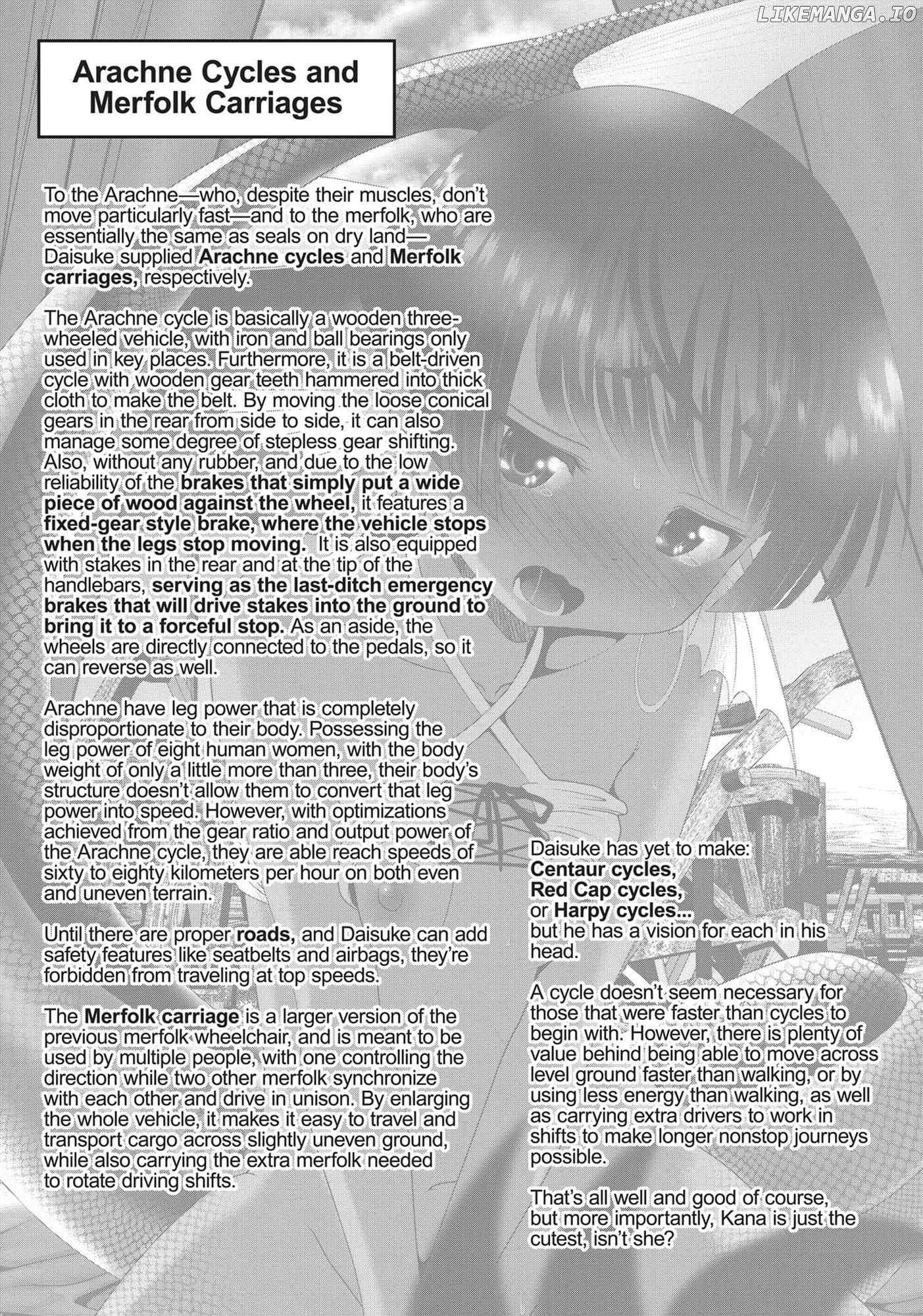 LIKEMANGA.IO

Arachne Cycles and Merfolk Carriages

To the Arachne—who, despite their muscles, don't move particularly fast—and to the merfolk, who are essentially the same as seals on dry land—Daisuke supplied Arachne cycles and Merfolk carriages, respectively.

The Arachne cycle is basically a wooden three-wheeled vehicle, with iron and ball bearings only used in key places. Furthermore, it is a belt-driven cycle with wooden gear teeth hammered into thick cloth to make the belt. By moving the loose conical gears in the rear from side to side, it can also manage some degree of stepless gear shifting. Also, without any rubber, and due to the low reliability of the brakes that simply put a wide piece of wood against the wheel, it features a fixed-gear style brake, where the vehicle stops when the legs stop moving. It is also equipped with stakes in the rear and at the tip of the handlebars, serving as the last-ditch emergency brakes that will drive stakes into the ground to bring it to a forceful stop. As an aside, the wheels are directly connected to the pedals, so it can reverse as well.

Arachne have leg power that is completely disproportionate to their body. Possessing the leg power of eight human women, with the body weight of only a little more than three, their body's structure doesn't allow them to convert that leg power into speed. However, with optimizations achieved from the gear ratio and output power of the Arachne cycle, they are able reach speeds of sixty to eighty kilometers per hour on both even and uneven terrain.

Until there are proper roads, and Daisuke can add safety features like seatbelts and airbags, they're forbidden from traveling at top speeds.

The Merfolk carriage is a larger version of the previous merfolk wheelchair, and is meant to be used by multiple people, with one controlling the direction while two other merfolk synchronize with each other and drive in unison. By enlarging the whole vehicle, it makes it easy to travel and transport cargo across slightly uneven ground, while also carrying the extra merfolk needed to rotate driving shifts.

Daisuke has yet to make:
Centaur cycles,
Red Cap cycles,
or Harpy cycles...
but he has a vision for each in his head.

A cycle doesn't seem necessary for those that were faster than cycles to begin with. However, there is plenty of value behind being able to move across level ground faster than walking, or by using less energy than walking, as well as carrying extra drivers to work in shifts to make longer nonstop journeys possible.

That's all well and good of course, but more importantly, Kana is just the cutest, isn't she?